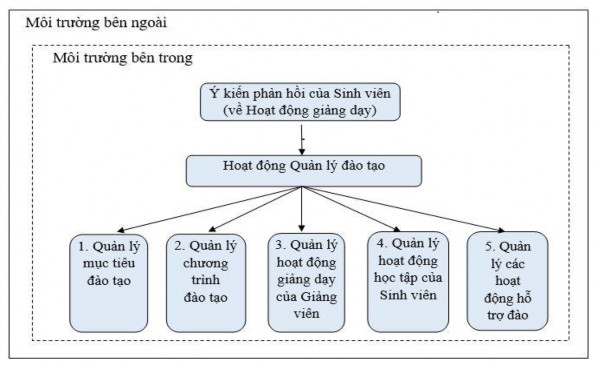 Môi trường bên ngoài

Môi trường bên trong

Ý kiến phản hồi của Sinh viên (về Hoạt động giảng dạy)

Hoạt động Quản lý đào tạo

1. Quản lý mục tiêu đào tạo

2. Quản lý chương trình đào tạo

3. Quản lý hoạt động giảng dạy của Giảng viên

4. Quản lý hoạt động học tập của Sinh viên

5. Quản lý các hoạt động hỗ trợ đào